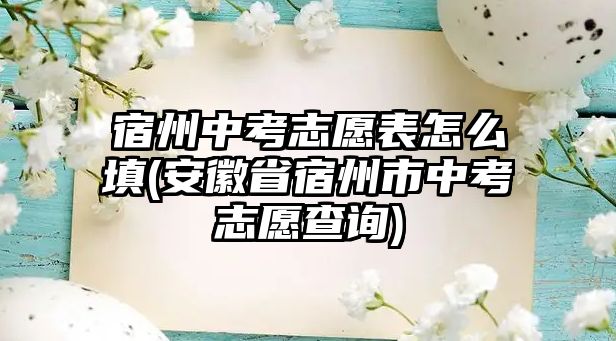 宿州中考志愿表怎么填(安徽省宿州市中考志愿查询)